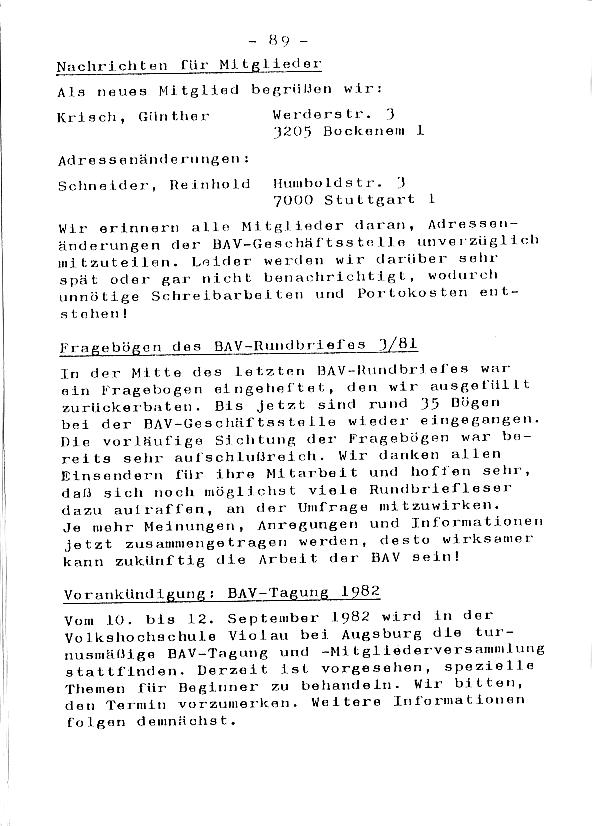 - 89 -

Nachrichten für Mitglieder

Als neues Mitglied begrüßen wir:

Krisch, Günther Werderstr. 3
3205 Bockenem 1

Adressenänderungen:

Schneider, Reinhold Humboldstr. 3
7000 Stuttgart 1

Wir erinnern alle Mitglieder daran, Adressenänderungen der BAV-Geschäftsstelle unverzüglich mitzuteilen. Leider werden wir darüber sehr spät oder gar nicht benachrichtigt, wodurch unnötige Schreibarbeiten und Portokosten entstehen!

Fragebögen des BAV-Rundbriefes 3/81

In der Mitte des letzten BAV-Rundbriefes war ein Fragebogen eingeheftet, den wir ausgefüllt zurückerbaten. Bis jetzt sind rund 35 Bögen bei der BAV-Geschäftsstelle wieder eingegangen. Die vorläufige Sichtung der Fragebögen war bereits sehr aufschlußreich. Wir danken allen Einsendern für ihre Mitarbeit und hoffen sehr, daß sich noch möglichst viele Rundbriefleser dazu aufraffen, an der Umfrage mitzuwirken. Je mehr Meinungen, Anregungen und Informationen jetzt zusammengetragen werden, desto wirksamer kann zukünftig die Arbeit der BAV sein!

Vorankündigung: BAV-Tagung 1982

Vom 10. bis 12. September 1982 wird in der Volkshochschule Violau bei Augsburg die turnusmäßige BAV-Tagung und -Mitgliederversammlung stattfinden. Derzeit ist vorgesehen, spezielle Themen für Beginner zu behandeln. Wir bitten, den Termin vorzumerken. Weitere Informationen folgen demnächst.